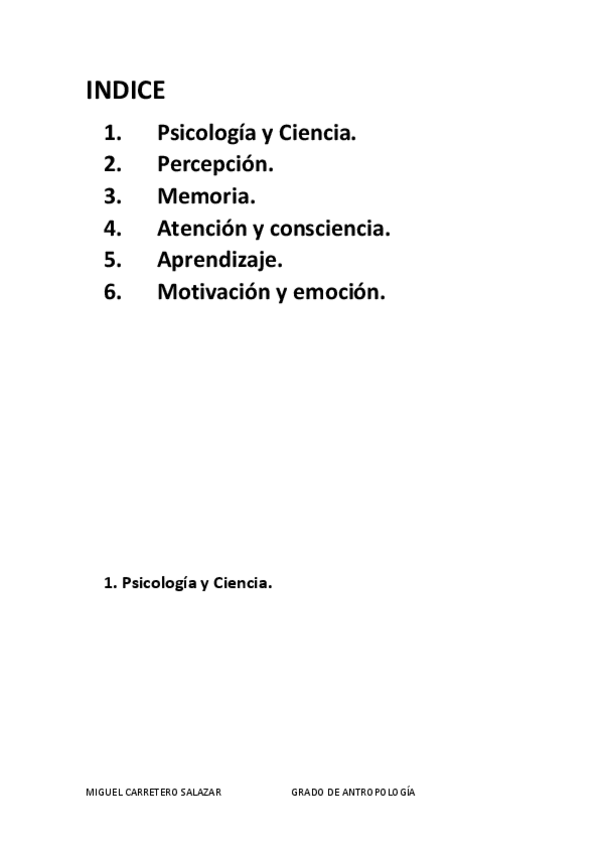 INDICE

1. Psicología y Ciencia.
2. Percepción.
3. Memoria.
4. Atención y consciencia.
5. Aprendizaje.
6. Motivación y emoción.

1. Psicología y Ciencia.

MIGUEL CARRETERO SALAZAR GRADO DE ANTROPOLOGÍA